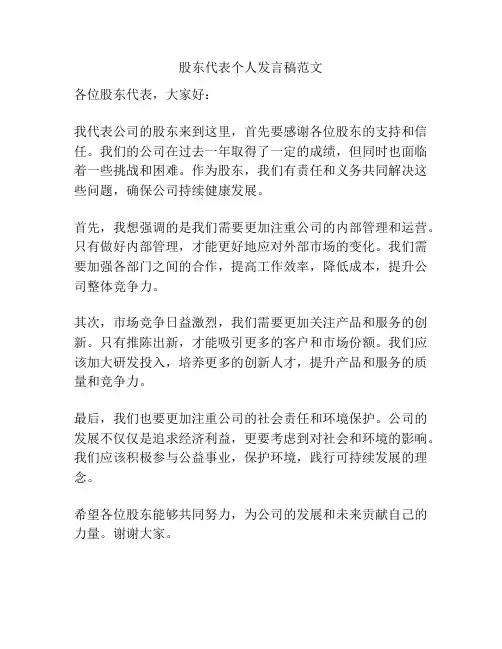 股东代表个人发言稿范文

各位股东代表，大家好：

我代表公司的股东来到这里，首先要感谢各位股东的支持和信任。我们的公司在过去一年取得了一定的成绩，但同时也面临着一些挑战和困难。作为股东，我们有责任和义务共同解决这些问题，确保公司持续健康发展。

首先，我想强调的是我们需要更加注重公司的内部管理和运营。只有做好内部管理，才能更好地应对外部市场的变化。我们需要加强各部门之间的合作，提高工作效率，降低成本，提升公司整体竞争力。

其次，市场竞争日益激烈，我们需要更加关注产品和服务的创新。只有推陈出新，才能吸引更多的客户和市场份额。我们应该加大研发投入，培养更多的创新人才，提升产品和服务的质量和竞争力。

最后，我们也要更加注重公司的社会责任和环境保护。公司的发展不仅仅是追求经济利益，更要考虑到对社会和环境的影响。我们应该积极参与公益事业，保护环境，践行可持续发展的理念。

希望各位股东能够共同努力，为公司的发展和未来贡献自己的力量。谢谢大家。